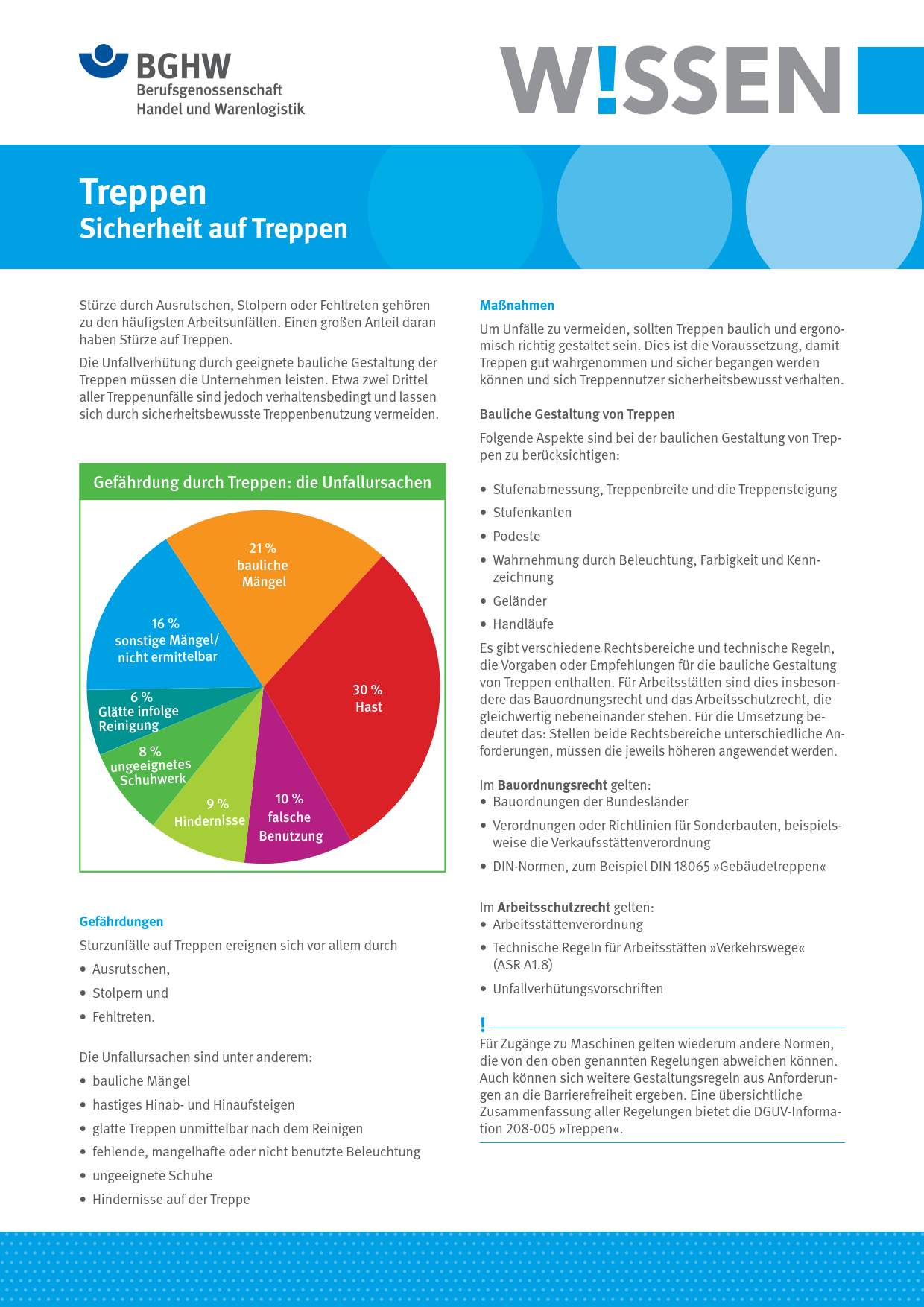 BGHW
Berufsgenossenschaft
Handel und Warenlogistik

W!SSEN

Treppen
Sicherheit auf Treppen

Stürze durch Ausrutschen, Stolpern oder Fehltreten gehören zu den häufigsten Arbeitsunfällen. Einen großen Anteil daran haben Stürze auf Treppen.

Die Unfallverhütung durch geeignete bauliche Gestaltung der Treppen müssen die Unternehmen leisten. Etwa zwei Drittel aller Treppenunfälle sind jedoch verhaltensbedingt und lassen sich durch sicherheitsbewusste Treppenbenutzung vermeiden.

Gefährdung durch Treppen: die Unfallursachen

21 % bauliche Mängel
30 % Hast
10 % falsche Benutzung
9 % Hindernisse
8 % ungeeignetes Schuhwerk
6 % Glätte infolge Reinigung
16 % sonstige Mängel/ nicht ermittelbar

Gefährdungen

Sturzunfälle auf Treppen ereignen sich vor allem durch
• Ausrutschen,
• Stolpern und
• Fehltreten.

Die Unfallursachen sind unter anderem:
• bauliche Mängel
• hastiges Hinab- und Hinaufsteigen
• glatte Treppen unmittelbar nach dem Reinigen
• fehlende, mangelhafte oder nicht benutzte Beleuchtung
• ungeeignete Schuhe
• Hindernisse auf der Treppe

Maßnahmen

Um Unfälle zu vermeiden, sollten Treppen baulich und ergonomisch richtig gestaltet sein. Dies ist die Voraussetzung, damit Treppen gut wahrgenommen und sicher begangen werden können und sich Treppennutzer sicherheitsbewusst verhalten.

Bauliche Gestaltung von Treppen

Folgende Aspekte sind bei der baulichen Gestaltung von Treppen zu berücksichtigen:

• Stufenabmessung, Treppenbreite und die Treppensteigung
• Stufenkanten
• Podeste
• Wahrnehmung durch Beleuchtung, Farbigkeit und Kennzeichnung
• Geländer
• Handläufe

Es gibt verschiedene Rechtsbereiche und technische Regeln, die Vorgaben oder Empfehlungen für die bauliche Gestaltung von Treppen enthalten. Für Arbeitsstätten sind dies insbesondere das Bauordnungsrecht und das Arbeitsschutzrecht, die gleichwertig nebeneinander stehen. Für die Umsetzung bedeutet das: Stellen beide Rechtsbereiche unterschiedliche Anforderungen, müssen die jeweils höheren angewendet werden.

Im Bauordnungsrecht gelten:
• Bauordnungen der Bundesländer
• Verordnungen oder Richtlinien für Sonderbauten, beispielsweise die Verkaufsstättenverordnung
• DIN-Normen, zum Beispiel DIN 18065 »Gebäudetreppen«

Im Arbeitsschutzrecht gelten:
• Arbeitsstättenverordnung
• Technische Regeln für Arbeitsstätten »Verkehrswege« (ASR A1.8)
• Unfallverhütungsvorschriften

!
Für Zugänge zu Maschinen gelten wiederum andere Normen, die von den oben genannten Regelungen abweichen können. Auch können sich weitere Gestaltungsregeln aus Anforderungen an die Barrierefreiheit ergeben. Eine übersichtliche Zusammenfassung aller Regelungen bietet die DGUV-Information 208-005 »Treppen«.